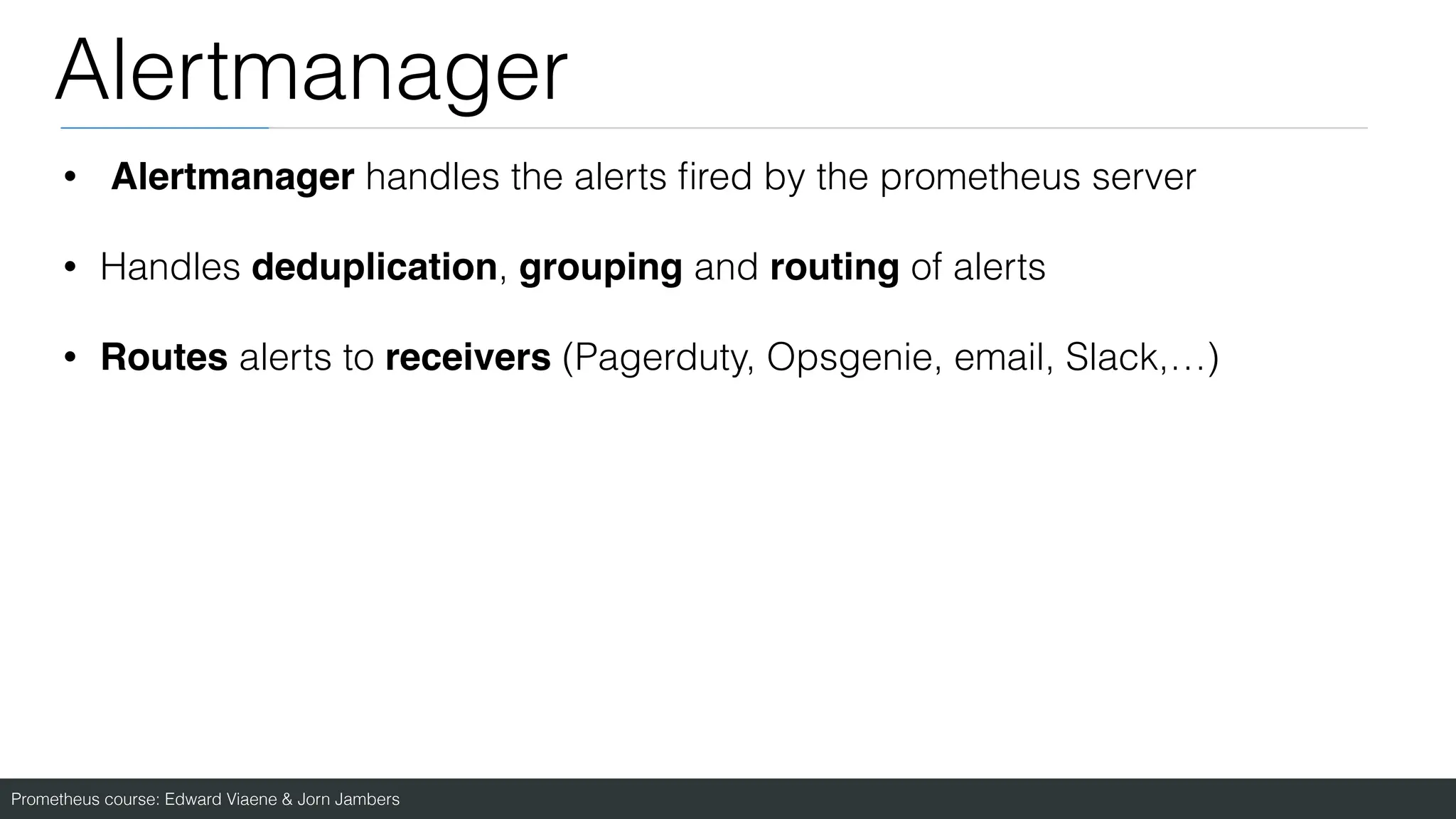 Alertmanager

• Alertmanager handles the alerts fired by the prometheus server

• Handles deduplication, grouping and routing of alerts

• Routes alerts to receivers (Pagerduty, Opsgenie, email, Slack,…)

Prometheus course: Edward Viaene & Jorn Jambers